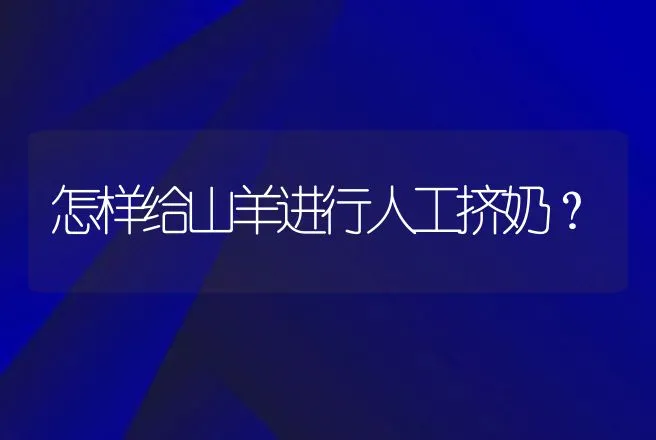 怎样给山羊进行人工挤奶？